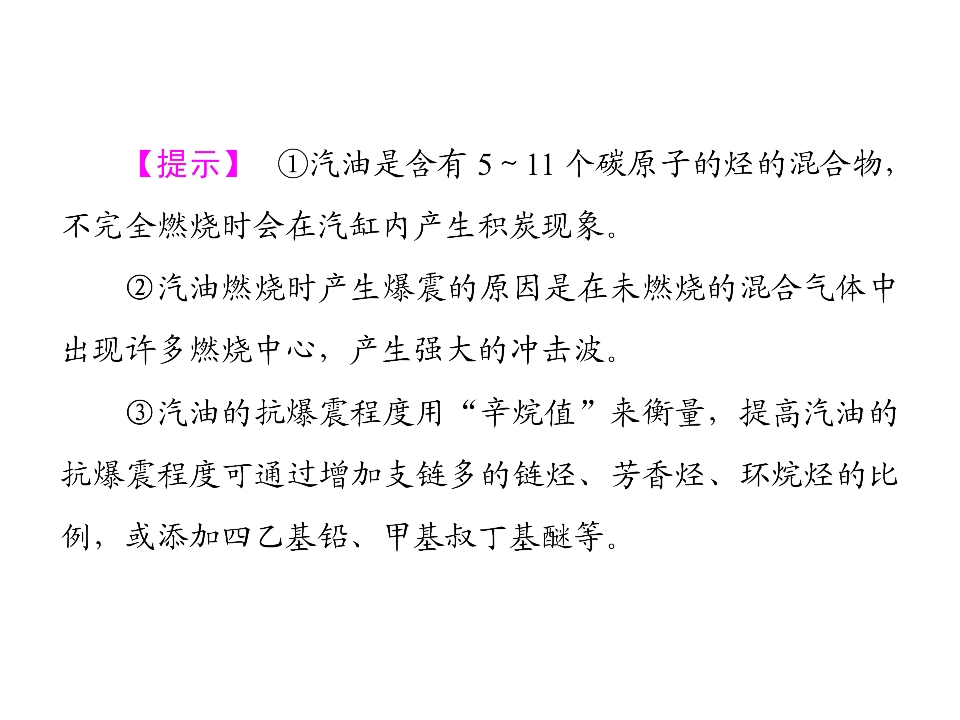 【提示】 ①汽油是含有5～11个碳原子的烃的混合物，不完全燃烧时会在汽缸内产生积炭现象。

②汽油燃烧时产生爆震的原因是在未燃烧的混合气体中出现许多燃烧中心，产生强大的冲击波。

③汽油的抗爆震程度用“辛烷值”来衡量，提高汽油的抗爆震程度可通过增加支链多的链烃、芳香烃、环烷烃的比例，或添加四乙基铅、甲基叔丁基醚等。